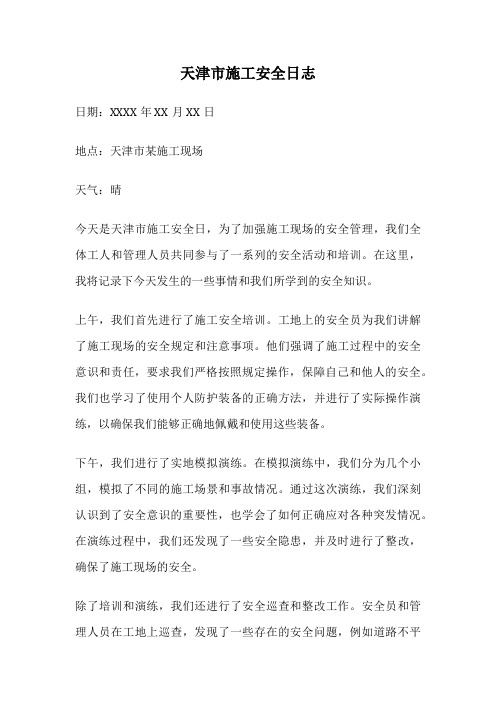 天津市施工安全日志

日期：XXXX 年 XX 月 XX 日

地点：天津市某施工现场

天气：晴

今天是天津市施工安全日，为了加强施工现场的安全管理，我们全体工人和管理人员共同参与了一系列的安全活动和培训。在这里，我将记录下今天发生的一些事情和我们所学到的安全知识。

上午，我们首先进行了施工安全培训。工地上的安全员为我们讲解了施工现场的安全规定和注意事项。他们强调了施工过程中的安全意识和责任，要求我们严格按照规定操作，保障自己和他人的安全。我们也学习了使用个人防护装备的正确方法，并进行了实际操作演练，以确保我们能够正确地佩戴和使用这些装备。

下午，我们进行了实地模拟演练。在模拟演练中，我们分为几个小组，模拟了不同的施工场景和事故情况。通过这次演练，我们深刻认识到了安全意识的重要性，也学会了如何正确应对各种突发情况。在演练过程中，我们还发现了一些安全隐患，并及时进行了整改，确保了施工现场的安全。

除了培训和演练，我们还进行了安全巡查和整改工作。安全员和管理人员在工地上巡查，发现了一些存在的安全问题，例如道路不平